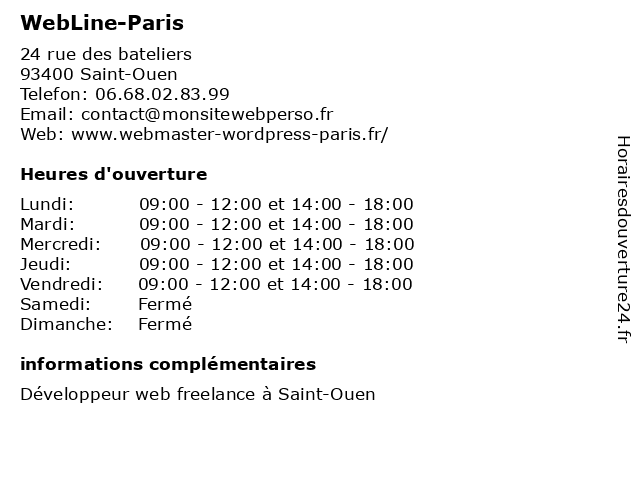 WebLine-Paris

24 rue des bateliers
93400 Saint-Ouen
Telefon: 06.68.02.83.99
Email: contact@monsitewebperso.fr
Web: www.webmaster-wordpress-paris.fr/

Heures d'ouverture

| | |
|---|---|
| Lundi: | 09:00 - 12:00 et 14:00 - 18:00 |
| Mardi: | 09:00 - 12:00 et 14:00 - 18:00 |
| Mercredi: | 09:00 - 12:00 et 14:00 - 18:00 |
| Jeudi: | 09:00 - 12:00 et 14:00 - 18:00 |
| Vendredi: | 09:00 - 12:00 et 14:00 - 18:00 |
| Samedi: | Fermé |
| Dimanche: | Fermé |

informations complémentaires

Développeur web freelance à Saint-Ouen

Horairesdouverture24.fr